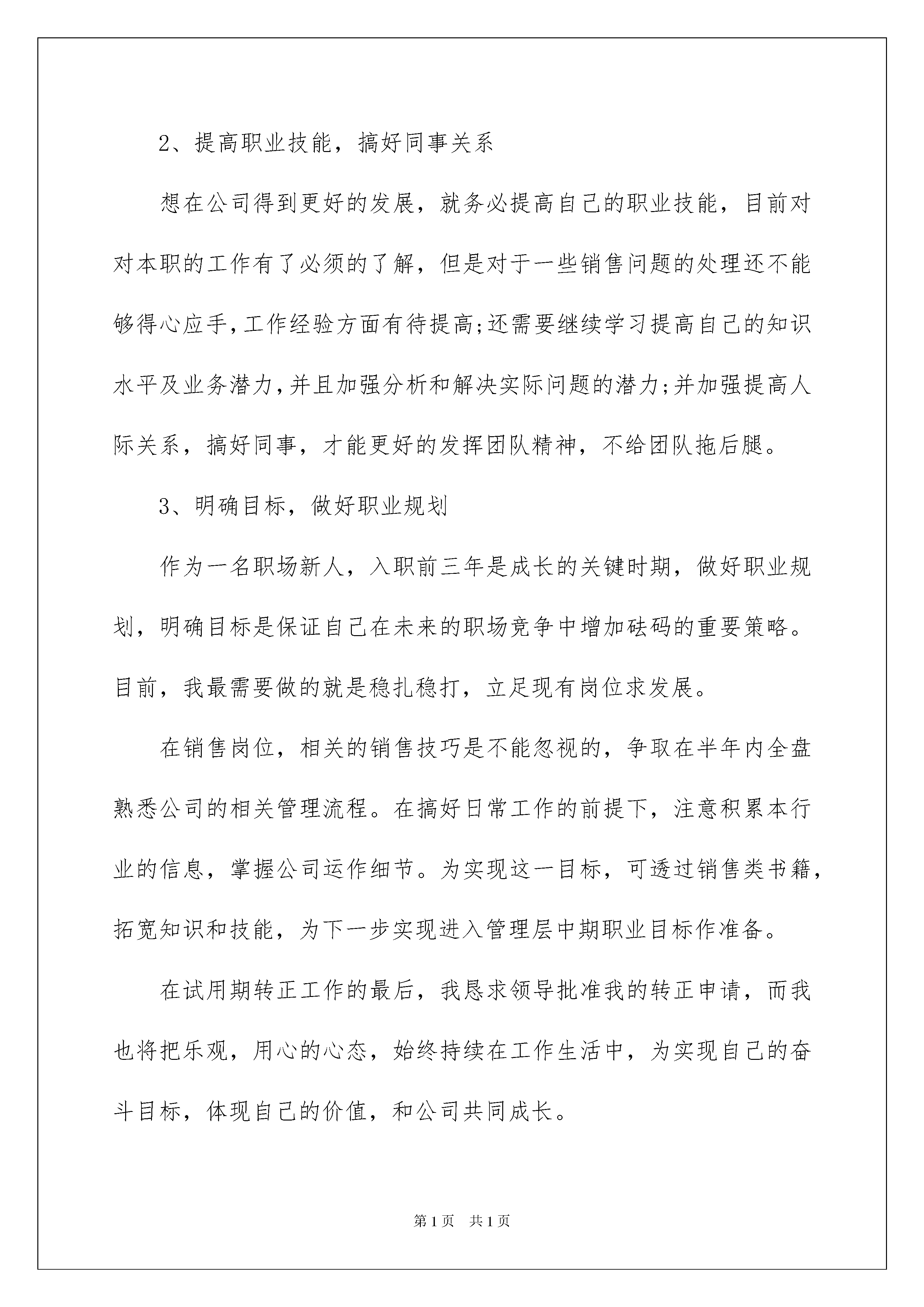 2、提高职业技能，搞好同事关系

想在公司得到更好的发展，就务必提高自己的职业技能，目前对对本职的工作有了必须的了解，但是对于一些销售问题的处理还不能够得心应手,工作经验方面有待提高;还需要继续学习提高自己的知识水平及业务潜力,并且加强分析和解决实际问题的潜力;并加强提高人际关系，搞好同事，才能更好的发挥团队精神，不给团队拖后腿。

3、明确目标，做好职业规划

作为一名职场新人，入职前三年是成长的关键时期，做好职业规划，明确目标是保证自己在未来的职场竞争中增加砝码的重要策略。目前，我最需要做的就是稳扎稳打，立足现有岗位求发展。

在销售岗位，相关的销售技巧是不能忽视的，争取在半年内全盘熟悉公司的相关管理流程。在搞好日常工作的前提下，注意积累本行业的信息，掌握公司运作细节。为实现这一目标，可透过销售类书籍，拓宽知识和技能，为下一步实现进入管理层中期职业目标作准备。

在试用期转正工作的最后，我恳求领导批准我的转正申请，而我也将把乐观，用心的心态，始终持续在工作生活中，为实现自己的奋斗目标，体现自己的价值，和公司共同成长。

第1页　共1页